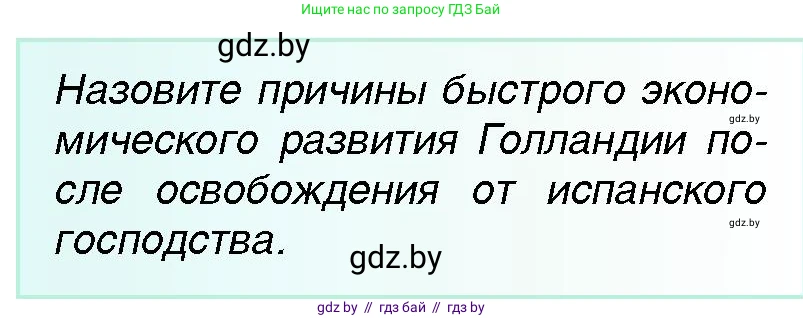 Ищите нас по запросу ГДЗ Бай

gdz.by

Назовите причины быстрого экономического развития Голландии после освобождения от испанского господства.

gdz.by

gdz.by

gdz.by

gdz by // гдз бай // гдз by